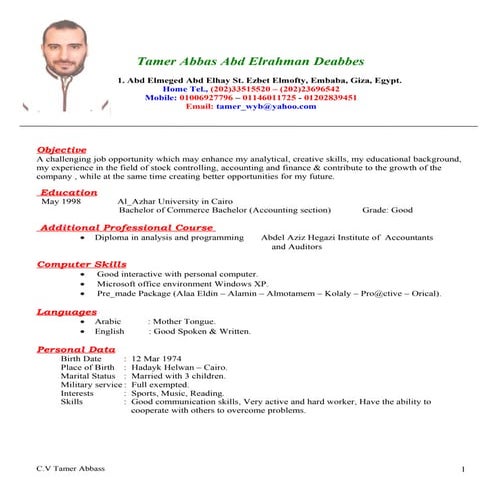 Tamer Abbas Abd Elrahman Deabbes

1. Abd Elmeged Abd Elhay St. Ezbet Elmofty, Embaba, Giza, Egypt.
Home Tel., (202)33515520 – (202)23696542
Mobile: 01006927796 – 01146011725 - 01202839451
Email: tamer_wyb@yahoo.com

Objective
A challenging job opportunity which may enhance my analytical, creative skills, my educational background, my experience in the field of stock controlling, accounting and finance & contribute to the growth of the company , while at the same time creating better opportunities for my future.

Education
May 1998 Al_Azhar University in Cairo
Bachelor of Commerce Bachelor (Accounting section) Grade: Good

Additional Professional Course
• Diploma in analysis and programming Abdel Aziz Hegazi Institute of Accountants and Auditors

Computer Skills
• Good interactive with personal computer.
• Microsoft office environment Windows XP.
• Pre_made Package (Alaa Eldin – Alamin – Almotamem – Kolaly – Pro@ctive – Orical).

Languages
• Arabic : Mother Tongue.
• English : Good Spoken & Written.

Personal Data
Birth Date : 12 Mar 1974
Place of Birth : Hadayk Helwan – Cairo.
Marital Status : Married with 3 children.
Military service : Full exempted.
Interests : Sports, Music, Reading.
Skills : Good communication skills, Very active and hard worker, Have the ability to cooperate with others to overcome problems.

C.V Tamer Abbass 1